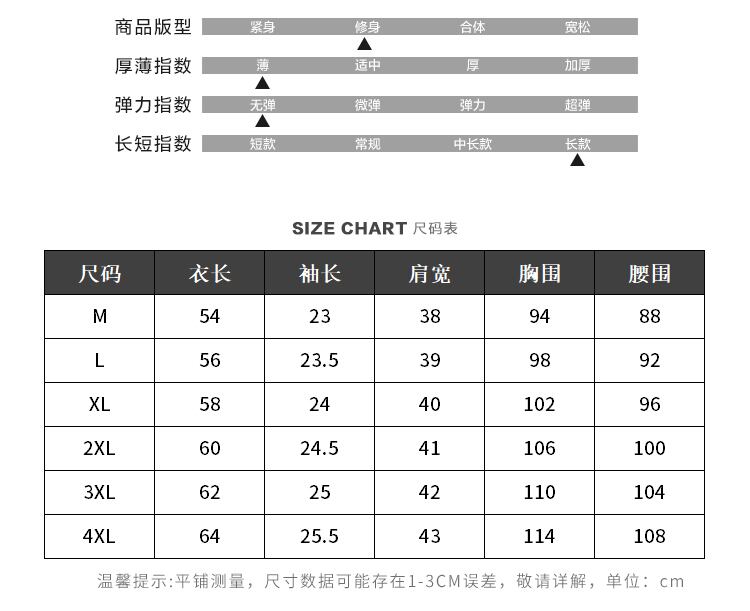 商品版型 紧身 修身 合体 宽松

厚薄指数 薄 适中 厚 加厚

弹力指数 无弹 微弹 弹力 超弹

长短指数 短款 常规 中长款 长款

SIZE CHART 尺码表

| 尺码 | 衣长 | 袖长 | 肩宽 | 胸围 | 腰围 |
|---|---|---|---|---|---|
| M | 54 | 23 | 38 | 94 | 88 |
| L | 56 | 23.5 | 39 | 98 | 92 |
| XL | 58 | 24 | 40 | 102 | 96 |
| 2XL | 60 | 24.5 | 41 | 106 | 100 |
| 3XL | 62 | 25 | 42 | 110 | 104 |
| 4XL | 64 | 25.5 | 43 | 114 | 108 |

温馨提示:平铺测量，尺寸数据可能存在1-3CM误差，敬请详解，单位：cm